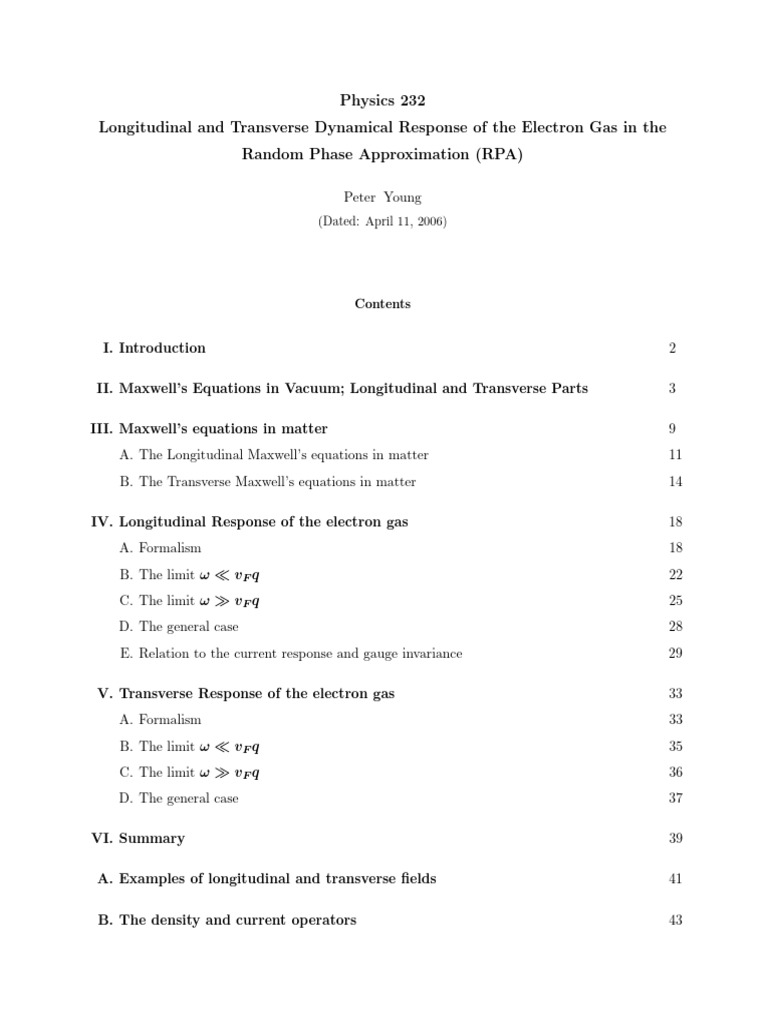 Physics 232

Longitudinal and Transverse Dynamical Response of the Electron Gas in the Random Phase Approximation (RPA)

Peter Young

(Dated: April 11, 2006)

Contents

I. Introduction 2

II. Maxwell's Equations in Vacuum; Longitudinal and Transverse Parts 3

III. Maxwell's equations in matter 9

A. The Longitudinal Maxwell's equations in matter 11

B. The Transverse Maxwell's equations in matter 14

IV. Longitudinal Response of the electron gas 18

A. Formalism 18

B. The limit $\omega \ll v_F q$ 22

C. The limit $\omega \gg v_F q$ 25

D. The general case 28

E. Relation to the current response and gauge invariance 29

V. Transverse Response of the electron gas 33

A. Formalism 33

B. The limit $\omega \ll v_F q$ 35

C. The limit $\omega \gg v_F q$ 36

D. The general case 37

VI. Summary 39

A. Examples of longitudinal and transverse fields 41

B. The density and current operators 43